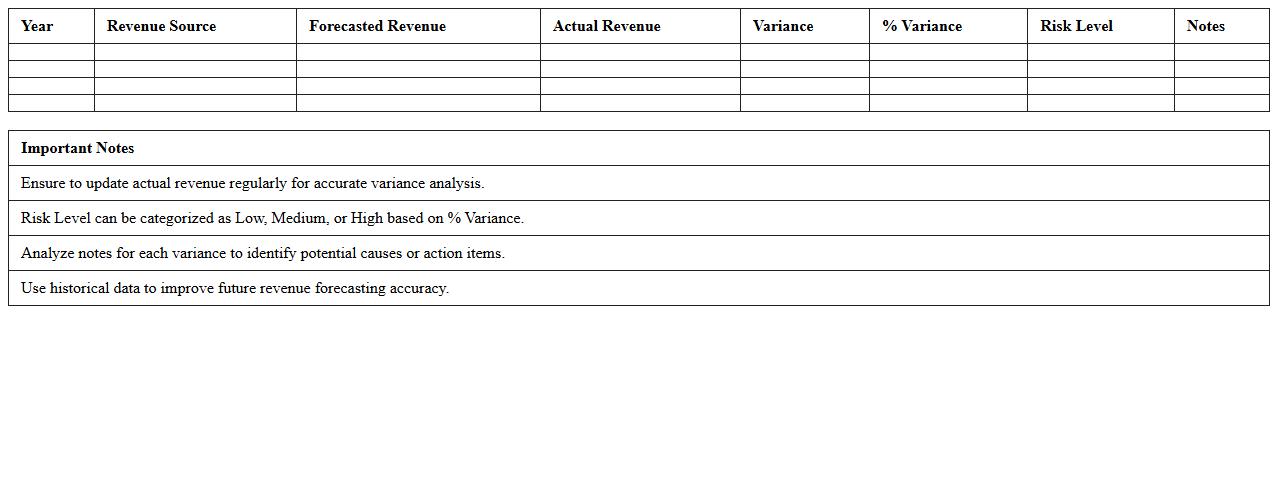 | Year | Revenue Source | Forecasted Revenue | Actual Revenue | Variance | % Variance | Risk Level | Notes |
|---|---|---|---|---|---|---|---|
| | | | | | | | |
| | | | | | | | |
| | | | | | | | |
| | | | | | | | |

| Important Notes |
|---|
| Ensure to update actual revenue regularly for accurate variance analysis. |
| Risk Level can be categorized as Low, Medium, or High based on % Variance. |
| Analyze notes for each variance to identify potential causes or action items. |
| Use historical data to improve future revenue forecasting accuracy. |